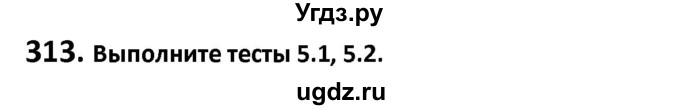 Угдз.ру

313. Выполните тесты 5.1, 5.2.

ugdz.ru